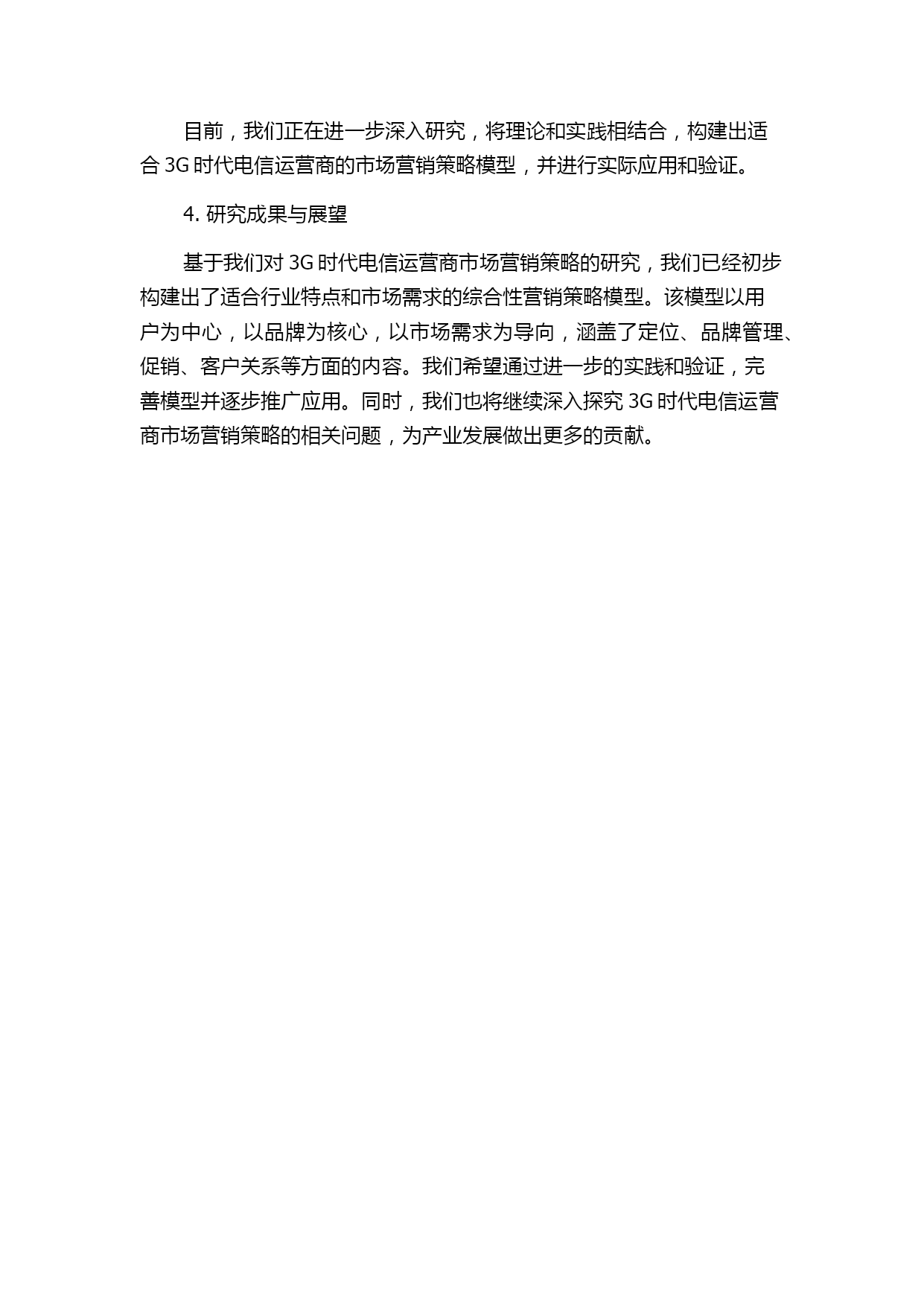 目前，我们正在进一步深入研究，将理论和实践相结合，构建出适合 3G 时代电信运营商的市场营销策略模型，并进行实际应用和验证。

4. 研究成果与展望

基于我们对 3G 时代电信运营商市场营销策略的研究，我们已经初步构建出了适合行业特点和市场需求的综合性营销策略模型。该模型以用户为中心，以品牌为核心，以市场需求为导向，涵盖了定位、品牌管理、促销、客户关系等方面的内容。我们希望通过进一步的实践和验证，完善模型并逐步推广应用。同时，我们也将继续深入探究 3G 时代电信运营商市场营销策略的相关问题，为产业发展做出更多的贡献。